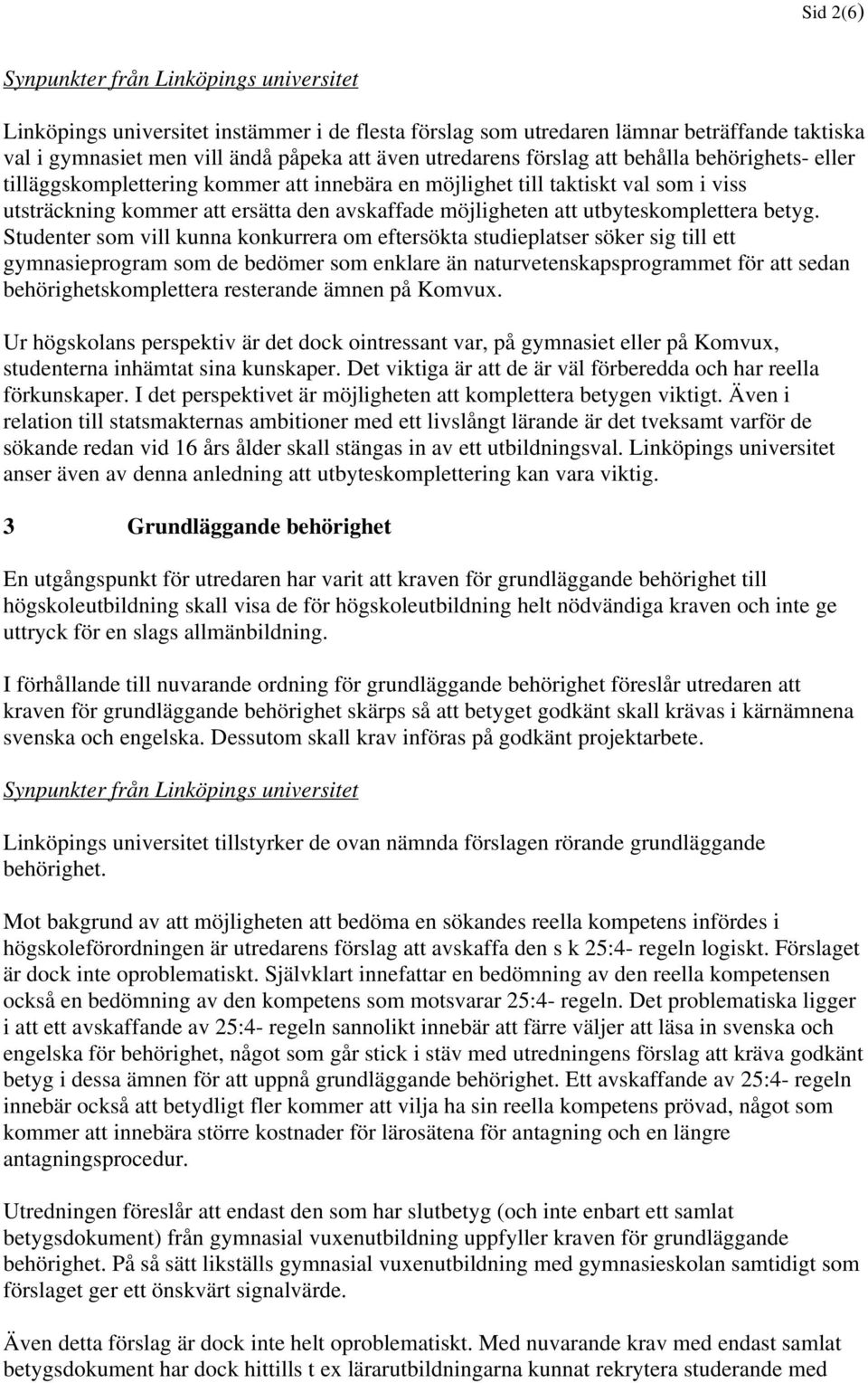 Sid 2(6)

Synpunkter från Linköpings universitet

Linköpings universitet instämmer i de flesta förslag som utredaren lämnar beträffande taktiska val i gymnasiet men vill ändå påpeka att även utredarens förslag att behålla behörighets- eller tilläggskomplettering kommer att innebära en möjlighet till taktiskt val som i viss utsträckning kommer att ersätta den avskaffade möjligheten att utbyteskomplettera betyg. Studenter som vill kunna konkurrera om eftersökta studieplatser söker sig till ett gymnasieprogram som de bedömer som enklare än naturvetenskapsprogrammet för att sedan behörighetskomplettera resterande ämnen på Komvux.

Ur högskolans perspektiv är det dock ointressant var, på gymnasiet eller på Komvux, studenterna inhämtat sina kunskaper. Det viktiga är att de är väl förberedda och har reella förkunskaper. I det perspektivet är möjligheten att komplettera betygen viktigt. Även i relation till statsmakternas ambitioner med ett livslångt lärande är det tveksamt varför de sökande redan vid 16 års ålder skall stängas in av ett utbildningsval. Linköpings universitet anser även av denna anledning att utbyteskomplettering kan vara viktig.

3 Grundläggande behörighet

En utgångspunkt för utredaren har varit att kraven för grundläggande behörighet till högskoleutbildning skall visa de för högskoleutbildning helt nödvändiga kraven och inte ge uttryck för en slags allmänbildning.

I förhållande till nuvarande ordning för grundläggande behörighet föreslår utredaren att kraven för grundläggande behörighet skärps så att betyget godkänt skall krävas i kärnämnena svenska och engelska. Dessutom skall krav införas på godkänt projektarbete.

Synpunkter från Linköpings universitet

Linköpings universitet tillstyrker de ovan nämnda förslagen rörande grundläggande behörighet.

Mot bakgrund av att möjligheten att bedöma en sökandes reella kompetens infördes i högskoleförordningen är utredarens förslag att avskaffa den s k 25:4- regeln logiskt. Förslaget är dock inte oproblematiskt. Självklart innefattar en bedömning av den reella kompetensen också en bedömning av den kompetens som motsvarar 25:4- regeln. Det problematiska ligger i att ett avskaffande av 25:4- regeln sannolikt innebär att färre väljer att läsa in svenska och engelska för behörighet, något som går stick i stäv med utredningens förslag att kräva godkänt betyg i dessa ämnen för att uppnå grundläggande behörighet. Ett avskaffande av 25:4- regeln innebär också att betydligt fler kommer att vilja ha sin reella kompetens prövad, något som kommer att innebära större kostnader för lärosätena för antagning och en längre antagningsprocedur.

Utredningen föreslår att endast den som har slutbetyg (och inte enbart ett samlat betygsdokument) från gymnasial vuxenutbildning uppfyller kraven för grundläggande behörighet. På så sätt likställs gymnasial vuxenutbildning med gymnasieskolan samtidigt som förslaget ger ett önskvärt signalvärde.

Även detta förslag är dock inte helt oproblematiskt. Med nuvarande krav med endast samlat betygsdokument har dock hittills t ex lärarutbildningarna kunnat rekrytera studerande med